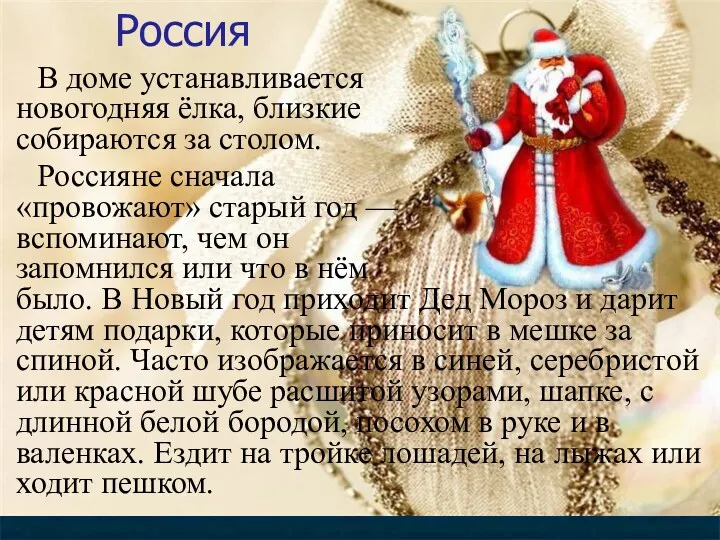 Россия

В доме устанавливается новогодняя ёлка, близкие собираются за столом.

Россияне сначала «провожают» старый год — вспоминают, чем он запомнился или что в нём было. В Новый год приходит Дед Мороз и дарит детям подарки, которые приносит в мешке за спиной. Часто изображается в синей, серебристой или красной шубе расшитой узорами, шапке, с длинной белой бородой, посохом в руке и в валенках. Ездит на тройке лошадей, на лыжах или ходит пешком.